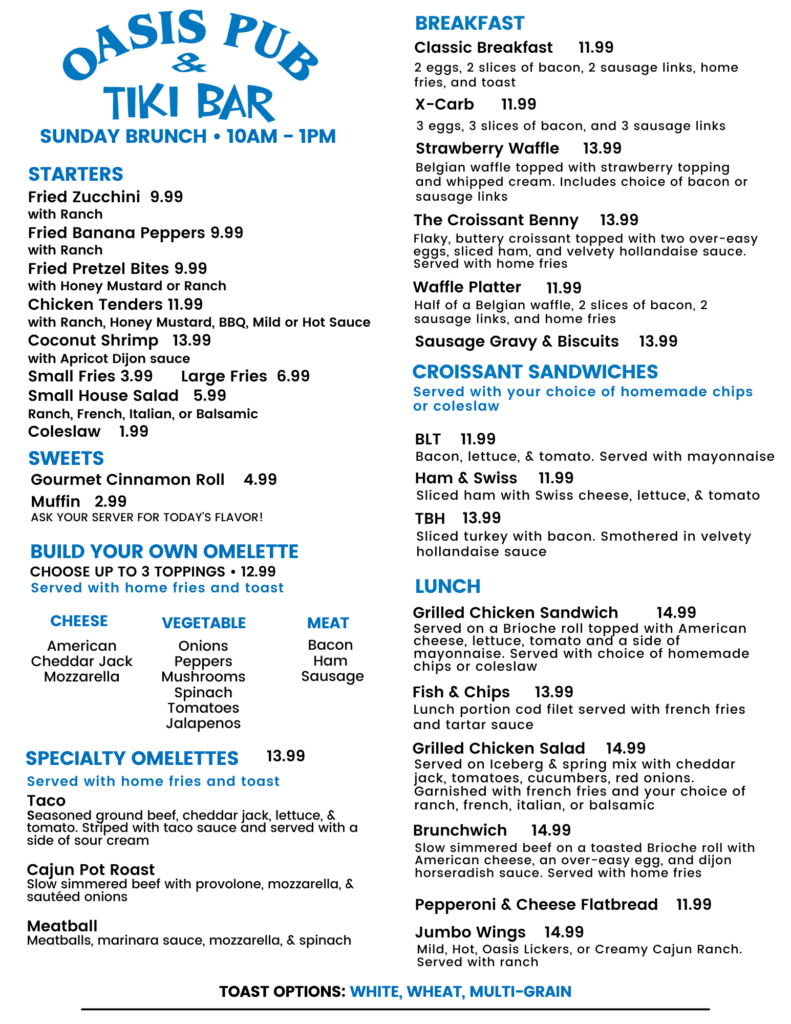 OASIS PUB
&
TIKI BAR
SUNDAY BRUNCH • 10AM - 1PM

STARTERS
Fried Zucchini 9.99
with Ranch
Fried Banana Peppers 9.99
with Ranch
Fried Pretzel Bites 9.99
with Honey Mustard or Ranch
Chicken Tenders 11.99
with Ranch, Honey Mustard, BBQ, Mild or Hot Sauce
Coconut Shrimp 13.99
with Apricot Dijon sauce
Small Fries 3.99 Large Fries 6.99
Small House Salad 5.99
Ranch, French, Italian, or Balsamic
Coleslaw 1.99

SWEETS
Gourmet Cinnamon Roll 4.99
Muffin 2.99
ASK YOUR SERVER FOR TODAY'S FLAVOR!

BUILD YOUR OWN OMELETTE
CHOOSE UP TO 3 TOPPINGS • 12.99
Served with home fries and toast

CHEESE
American
Cheddar Jack
Mozzarella

VEGETABLE
Onions
Peppers
Mushrooms
Spinach
Tomatoes
Jalapenos

MEAT
Bacon
Ham
Sausage

SPECIALTY OMELETTES 13.99
Served with home fries and toast
Taco
Seasoned ground beef, cheddar jack, lettuce, & tomato. Striped with taco sauce and served with a side of sour cream

Cajun Pot Roast
Slow simmered beef with provolone, mozzarella, & sautéed onions

Meatball
Meatballs, marinara sauce, mozzarella, & spinach

BREAKFAST
Classic Breakfast 11.99
2 eggs, 2 slices of bacon, 2 sausage links, home fries, and toast
X-Carb 11.99
3 eggs, 3 slices of bacon, and 3 sausage links
Strawberry Waffle 13.99
Belgian waffle topped with strawberry topping and whipped cream. Includes choice of bacon or sausage links
The Croissant Benny 13.99
Flaky, buttery croissant topped with two over-easy eggs, sliced ham, and velvety hollandaise sauce. Served with home fries
Waffle Platter 11.99
Half of a Belgian waffle, 2 slices of bacon, 2 sausage links, and home fries
Sausage Gravy & Biscuits 13.99

CROISSANT SANDWICHES
Served with your choice of homemade chips or coleslaw

BLT 11.99
Bacon, lettuce, & tomato. Served with mayonnaise
Ham & Swiss 11.99
Sliced ham with Swiss cheese, lettuce, & tomato
TBH 13.99
Sliced turkey with bacon. Smothered in velvety hollandaise sauce

LUNCH
Grilled Chicken Sandwich 14.99
Served on a Brioche roll topped with American cheese, lettuce, tomato and a side of mayonnaise. Served with choice of homemade chips or coleslaw
Fish & Chips 13.99
Lunch portion cod filet served with french fries and tartar sauce
Grilled Chicken Salad 14.99
Served on Iceberg & spring mix with cheddar jack, tomatoes, cucumbers, red onions. Garnished with french fries and your choice of ranch, french, italian, or balsamic
Brunchwich 14.99
Slow simmered beef on a toasted Brioche roll with American cheese, an over-easy egg, and dijon horseradish sauce. Served with home fries
Pepperoni & Cheese Flatbread 11.99
Jumbo Wings 14.99
Mild, Hot, Oasis Lickers, or Creamy Cajun Ranch. Served with ranch

TOAST OPTIONS: WHITE, WHEAT, MULTI-GRAIN